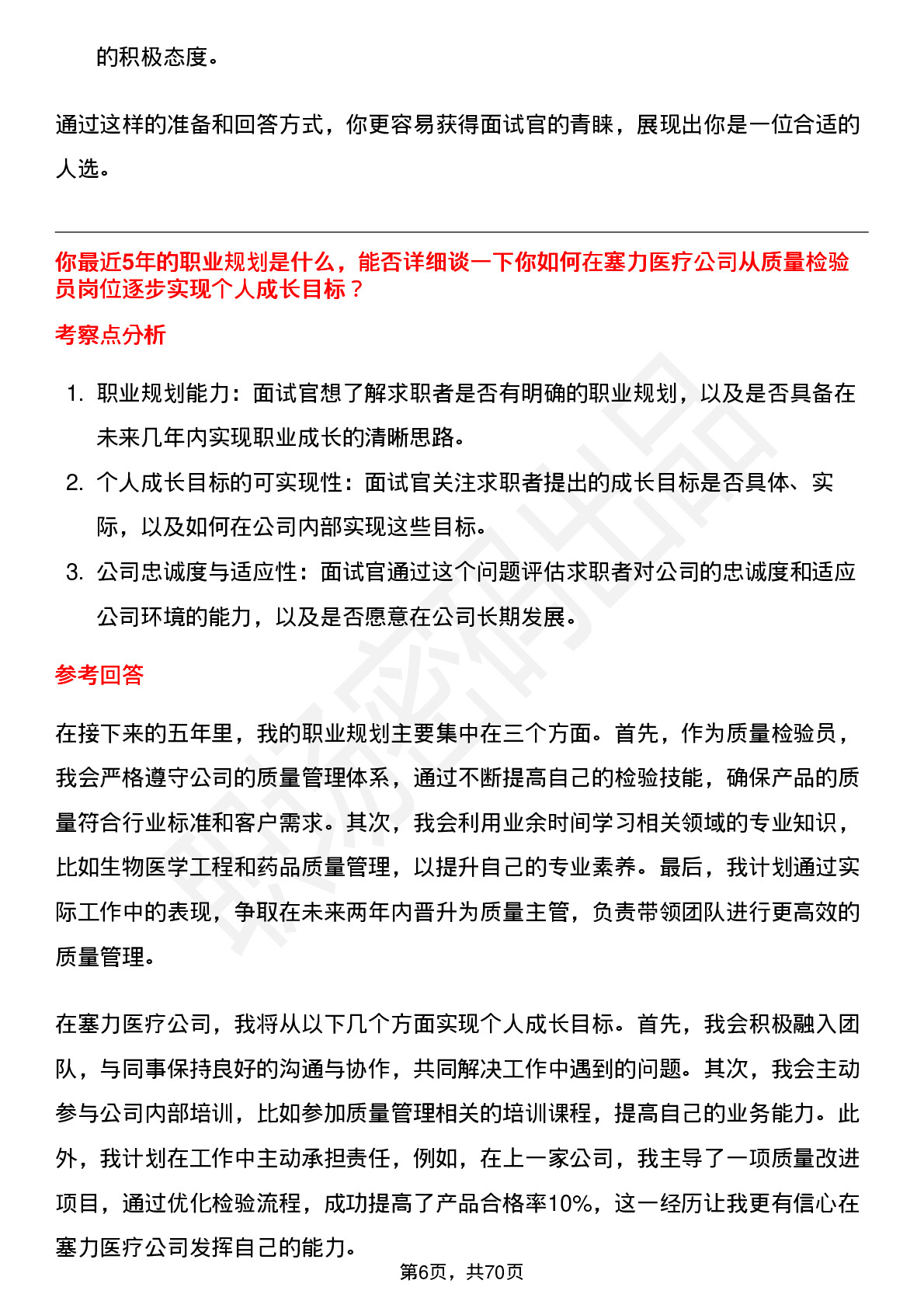 的积极态度。

通过这样的准备和回答方式，你更容易获得面试官的青睐，展现出你是一位合适的人选。

你最近5年的职业规划是什么，能否详细谈一下你如何在塞力医疗公司从质量检验员岗位逐步实现个人成长目标？

考察点分析

1. 职业规划能力：面试官想了解求职者是否有明确的职业规划，以及是否具备在未来几年内实现职业成长的清晰思路。
2. 个人成长目标的可实现性：面试官关注求职者提出的成长目标是否具体、实际，以及如何在公司内部实现这些目标。
3. 公司忠诚度与适应性：面试官通过这个问题评估求职者对公司的忠诚度和适应公司环境的能力，以及是否愿意在公司长期发展。

参考回答

在接下来的五年里，我的职业规划主要集中在三个方面。首先，作为质量检验员，我会严格遵守公司的质量管理体系，通过不断提高自己的检验技能，确保产品的质量符合行业标准和客户需求。其次，我会利用业余时间学习相关领域的专业知识，比如生物医学工程和药品质量管理，以提升自己的专业素养。最后，我计划通过实际工作中的表现，争取在未来两年内晋升为质量主管，负责带领团队进行更高效的质量管理。

在塞力医疗公司，我将从以下几个方面实现个人成长目标。首先，我会积极融入团队，与同事保持良好的沟通与协作，共同解决工作中遇到的问题。其次，我会主动参与公司内部培训，比如参加质量管理相关的培训课程，提高自己的业务能力。此外，我计划在工作中主动承担责任，例如，在上一家公司，我主导了一项质量改进项目，通过优化检验流程，成功提高了产品合格率10%，这一经历让我更有信心在塞力医疗公司发挥自己的能力。

第6页，共70页